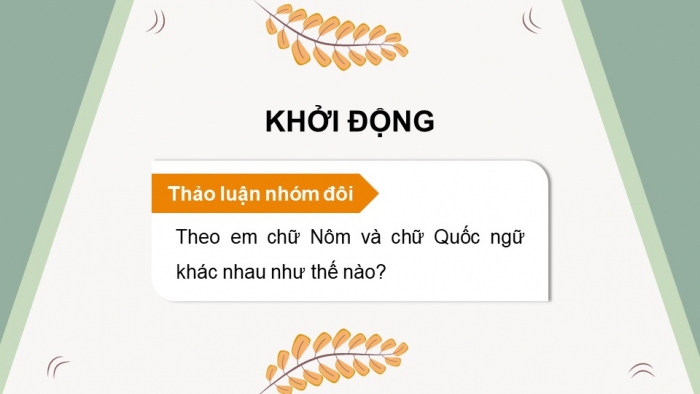 KHỞI ĐỘNG

Thảo luận nhóm đôi

Theo em chữ Nôm và chữ Quốc ngữ khác nhau như thế nào?